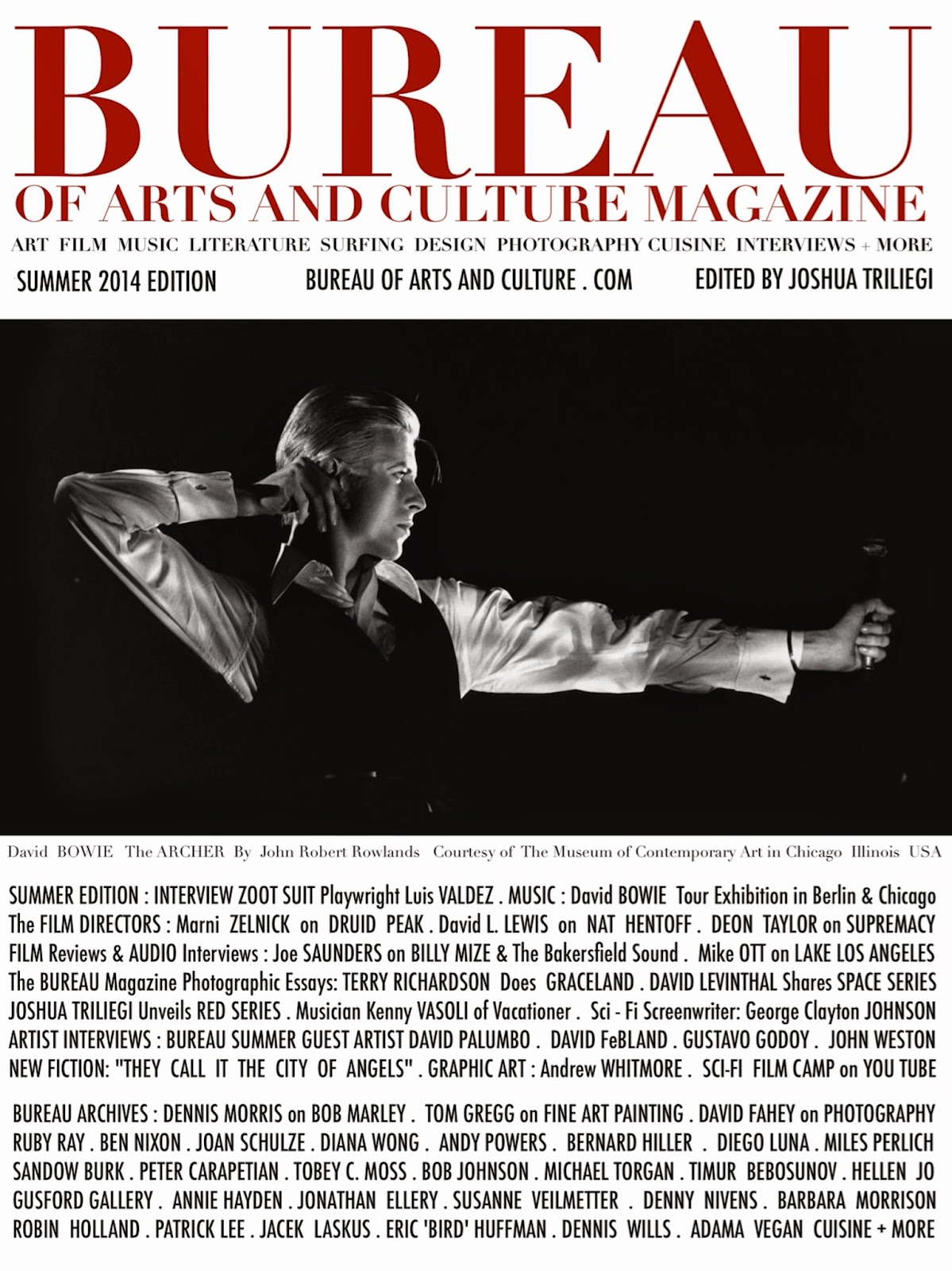 BUREAU
OF ARTS AND CULTURE MAGAZINE

ART FILM MUSIC LITERATURE SURFING DESIGN PHOTOGRAPHY CUISINE INTERVIEWS + MORE

SUMMER 2014 EDITION BUREAU OF ARTS AND CULTURE . COM EDITED BY JOSHUA TRILIEGI

David BOWIE The ARCHER By John Robert Rowlands Courtesy of The Museum of Contemporary Art in Chicago Illinois USA

SUMMER EDITION : INTERVIEW ZOOT SUIT Playwright Luis VALDEZ . MUSIC : David BOWIE Tour Exhibition in Berlin & Chicago The FILM DIRECTORS : Marni ZELNICK on DRUID PEAK . David L. LEWIS on NAT HENTOFF . DEON TAYLOR on SUPREMACY FILM Reviews & AUDIO Interviews : Joe SAUNDERS on BILLY MIZE & The Bakersfield Sound . Mike OTT on LAKE LOS ANGELES The BUREAU Magazine Photographic Essays: TERRY RICHARDSON Does GRACELAND . DAVID LEVINTHAL Shares SPACE SERIES JOSHUA TRILIEGI Unveils RED SERIES . Musician Kenny VASOLI of Vacationer . Sci - Fi Screenwriter: George Clayton JOHNSON ARTIST INTERVIEWS : BUREAU SUMMER GUEST ARTIST DAVID PALUMBO . DAVID FeBLAND . GUSTAVO GODOY . JOHN WESTON NEW FICTION: "THEY CALL IT THE CITY OF ANGELS" . GRAPHIC ART : Andrew WHITMORE . SCI-FI FILM CAMP on YOU TUBE

BUREAU ARCHIVES : DENNIS MORRIS on BOB MARLEY . TOM GREGG on FINE ART PAINTING . DAVID FAHEY on PHOTOGRAPHY RUBY RAY . BEN NIXON . JOAN SCHULZE . DIANA WONG . ANDY POWERS . BERNARD HILLER . DIEGO LUNA . MILES PERLICH SANDOW BURK . PETER CARAPETIAN . TOBEY C. MOSS . BOB JOHNSON . MICHAEL TORGAN . TIMUR BEBOSUNOV . HELLEN JO GUSFORD GALLERY . ANNIE HAYDEN . JONATHAN ELLERY . SUSANNE VEILMETTER . DENNY NIVENS . BARBARA MORRISON ROBIN HOLLAND . PATRICK LEE . JACEK LASKUS . ERIC 'BIRD' HUFFMAN . DENNIS WILLS . ADAMA VEGAN CUISINE + MORE